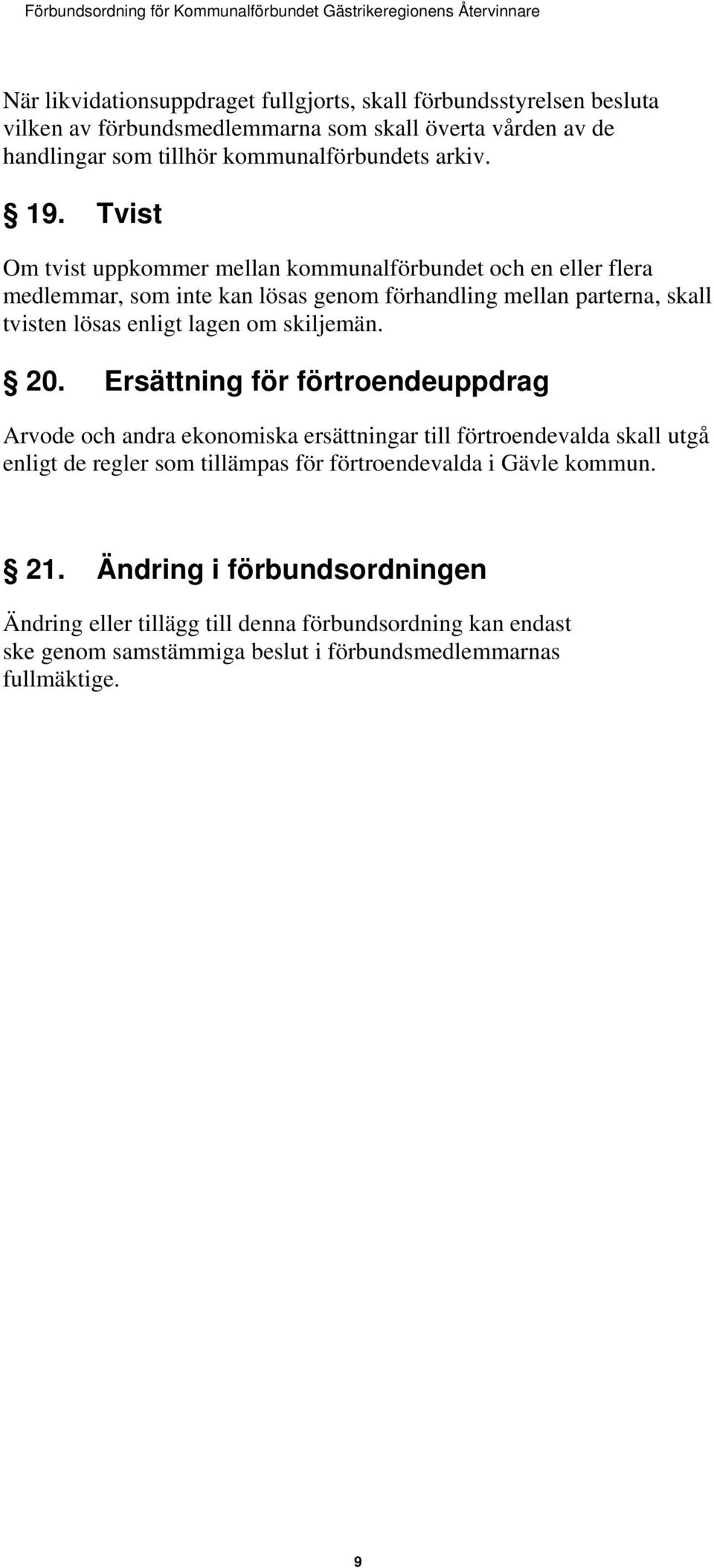 Förbundsordning för Kommunalförbundet Gästrikeregionens Återvinnare

När likvidationsuppdraget fullgjorts, skall förbundsstyrelsen besluta vilken av förbundsmedlemmarna som skall överta vården av de handlingar som tillhör kommunalförbundets arkiv.

§ 19. Tvist

Om tvist uppkommer mellan kommunalförbundet och en eller flera medlemmar, som inte kan lösas genom förhandling mellan parterna, skall tvisten lösas enligt lagen om skiljemän.

§ 20. Ersättning för förtroendeuppdrag

Arvode och andra ekonomiska ersättningar till förtroendevalda skall utgå enligt de regler som tillämpas för förtroendevalda i Gävle kommun.

§ 21. Ändring i förbundsordningen

Ändring eller tillägg till denna förbundsordning kan endast ske genom samstämmiga beslut i förbundsmedlemmarnas fullmäktige.

9